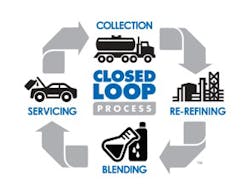 COLLECTION

CLOSED LOOP PROCESS

RE-REFINING

BLENDING

SERVICING

™